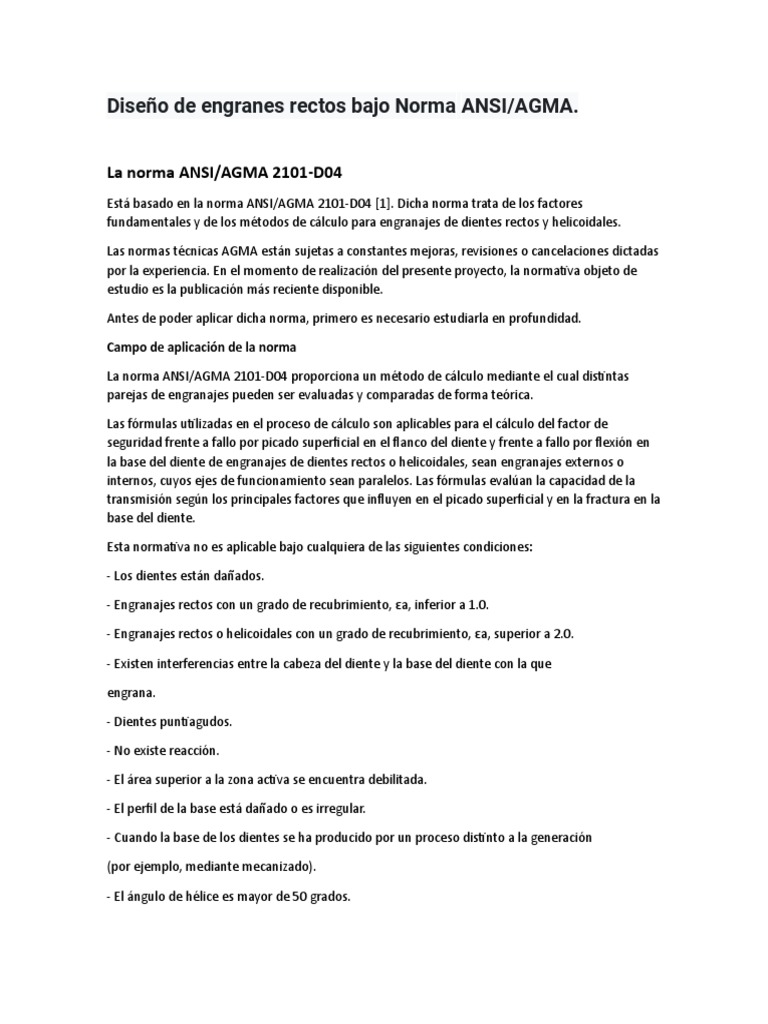 Diseño de engranes rectos bajo Norma ANSI/AGMA.

La norma ANSI/AGMA 2101-D04

Está basado en la norma ANSI/AGMA 2101-D04 [1]. Dicha norma trata de los factores fundamentales y de los métodos de cálculo para engranajes de dientes rectos y helicoidales.

Las normas técnicas AGMA están sujetas a constantes mejoras, revisiones o cancelaciones dictadas por la experiencia. En el momento de realización del presente proyecto, la normativa objeto de estudio es la publicación más reciente disponible.

Antes de poder aplicar dicha norma, primero es necesario estudiarla en profundidad.

Campo de aplicación de la norma

La norma ANSI/AGMA 2101-D04 proporciona un método de cálculo mediante el cual distintas parejas de engranajes pueden ser evaluadas y comparadas de forma teórica.

Las fórmulas utilizadas en el proceso de cálculo son aplicables para el cálculo del factor de seguridad frente a fallo por picado superficial en el flanco del diente y frente a fallo por flexión en la base del diente de engranajes de dientes rectos o helicoidales, sean engranajes externos o internos, cuyos ejes de funcionamiento sean paralelos. Las fórmulas evalúan la capacidad de la transmisión según los principales factores que influyen en el picado superficial y en la fractura en la base del diente.

Esta normativa no es aplicable bajo cualquiera de las siguientes condiciones:

- Los dientes están dañados.

- Engranajes rectos con un grado de recubrimiento, εa, inferior a 1.0.

- Engranajes rectos o helicoidales con un grado de recubrimiento, εa, superior a 2.0.

- Existen interferencias entre la cabeza del diente y la base del diente con la que engrana.

- Dientes puntiagudos.

- No existe reacción.

- El área superior a la zona activa se encuentra debilitada.

- El perfil de la base está dañado o es irregular.

- Cuando la base de los dientes se ha producido por un proceso distinto a la generación (por ejemplo, mediante mecanizado).

- El ángulo de hélice es mayor de 50 grados.